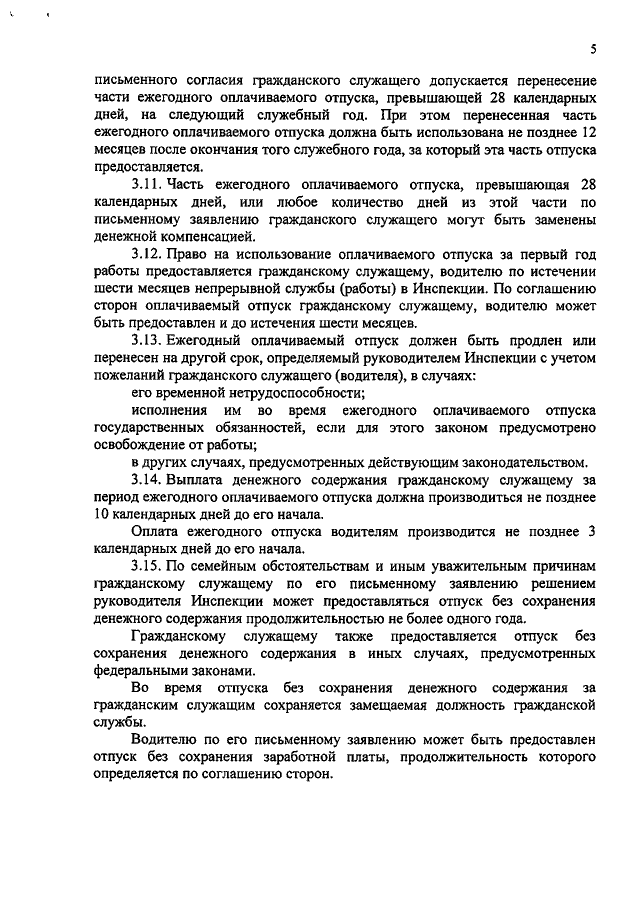 5

письменного согласия гражданского служащего допускается перенесение части ежегодного оплачиваемого отпуска, превышающей 28 календарных дней, на следующий служебный год. При этом перенесенная часть ежегодного оплачиваемого отпуска должна быть использована не позднее 12 месяцев после окончания того служебного года, за который эта часть отпуска предоставляется.

3.11. Часть ежегодного оплачиваемого отпуска, превышающая 28 календарных дней, или любое количество дней из этой части по письменному заявлению гражданского служащего могут быть заменены денежной компенсацией.

3.12. Право на использование оплачиваемого отпуска за первый год работы предоставляется гражданскому служащему, водителю по истечении шести месяцев непрерывной службы (работы) в Инспекции. По соглашению сторон оплачиваемый отпуск гражданскому служащему, водителю может быть предоставлен и до истечения шести месяцев.

3.13. Ежегодный оплачиваемый отпуск должен быть продлен или перенесен на другой срок, определяемый руководителем Инспекции с учетом пожеланий гражданского служащего (водителя), в случаях:

его временной нетрудоспособности;

исполнения им во время ежегодного оплачиваемого отпуска государственных обязанностей, если для этого законом предусмотрено освобождение от работы;

в других случаях, предусмотренных действующим законодательством.

3.14. Выплата денежного содержания гражданскому служащему за период ежегодного оплачиваемого отпуска должна производиться не позднее 10 календарных дней до его начала.

Оплата ежегодного отпуска водителям производится не позднее 3 календарных дней до его начала.

3.15. По семейным обстоятельствам и иным уважительным причинам гражданскому служащему по его письменному заявлению решением руководителя Инспекции может предоставляться отпуск без сохранения денежного содержания продолжительностью не более одного года.

Гражданскому служащему также предоставляется отпуск без сохранения денежного содержания в иных случаях, предусмотренных федеральными законами.

Во время отпуска без сохранения денежного содержания за гражданским служащим сохраняется замещаемая должность гражданской службы.

Водителю по его письменному заявлению может быть предоставлен отпуск без сохранения заработной платы, продолжительность которого определяется по соглашению сторон.